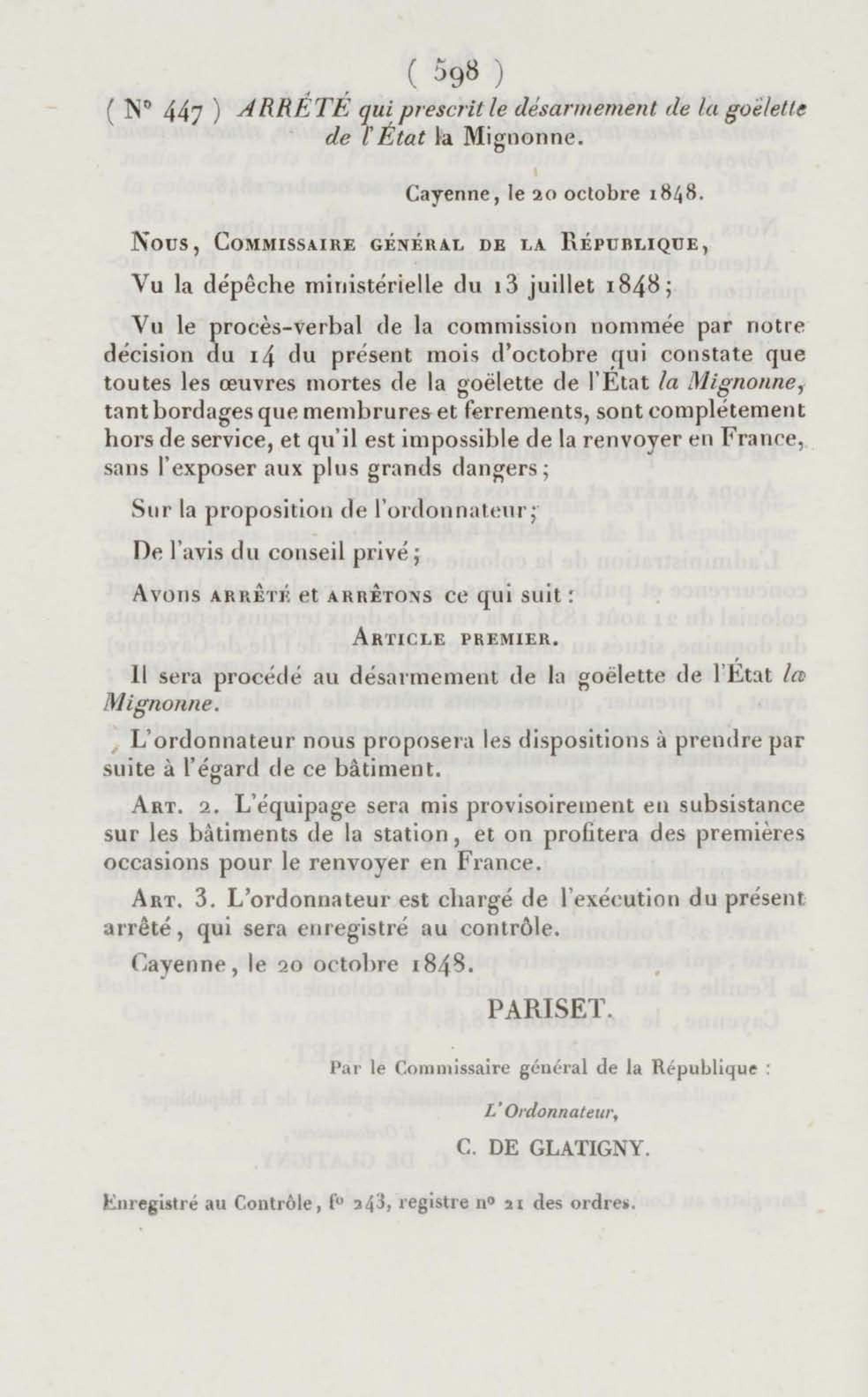 ( 598 )

( N° 447 ) ARRÊTÉ qui prescrit le désarmement de la goëlette de l'État la Mignonne.

Cayenne, le 20 octobre 1848.

Nous, Commissaire général de la République,

Vu la dépêche ministérielle du 13 juillet 1848;

Vu le procès-verbal de la commission nommée par notre décision du 14 du présent mois d'octobre qui constate que toutes les œuvres mortes de la goëlette de l'État la Mignonne, tant bordages que membrures et ferrements, sont complétement hors de service, et qu'il est impossible de la renvoyer en France, sans l'exposer aux plus grands dangers;

Sur la proposition de l'ordonnateur;

De l'avis du conseil privé;

Avons arrêté et arrêtons ce qui suit :

Article premier.

Il sera procédé au désarmement de la goëlette de l'État la Mignonne.

L'ordonnateur nous proposera les dispositions à prendre par suite à l'égard de ce bâtiment.

Art. 2. L'équipage sera mis provisoirement en subsistance sur les bâtiments de la station, et on profitera des premières occasions pour le renvoyer en France.

Art. 3. L'ordonnateur est chargé de l'exécution du présent arrêté, qui sera enregistré au contrôle.

Cayenne, le 20 octobre 1848.

PARISET.

Par le Commissaire général de la République :

L'Ordonnateur,

C. DE GLATIGNY.

Enregistré au Contrôle, f° 243, registre n° 21 des ordres.